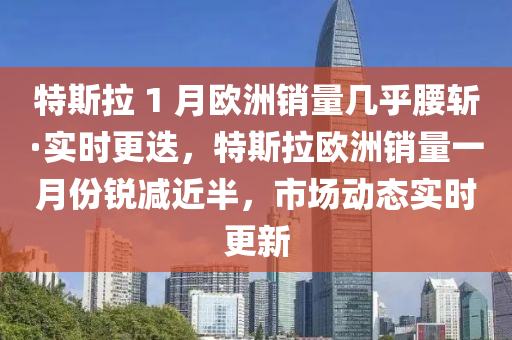 特斯拉 1 月欧洲销量几乎腰斩·实时更迭，特斯拉欧洲销量一月份锐减近半，市场动态实时更新